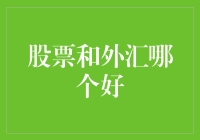 股票和外汇哪个好